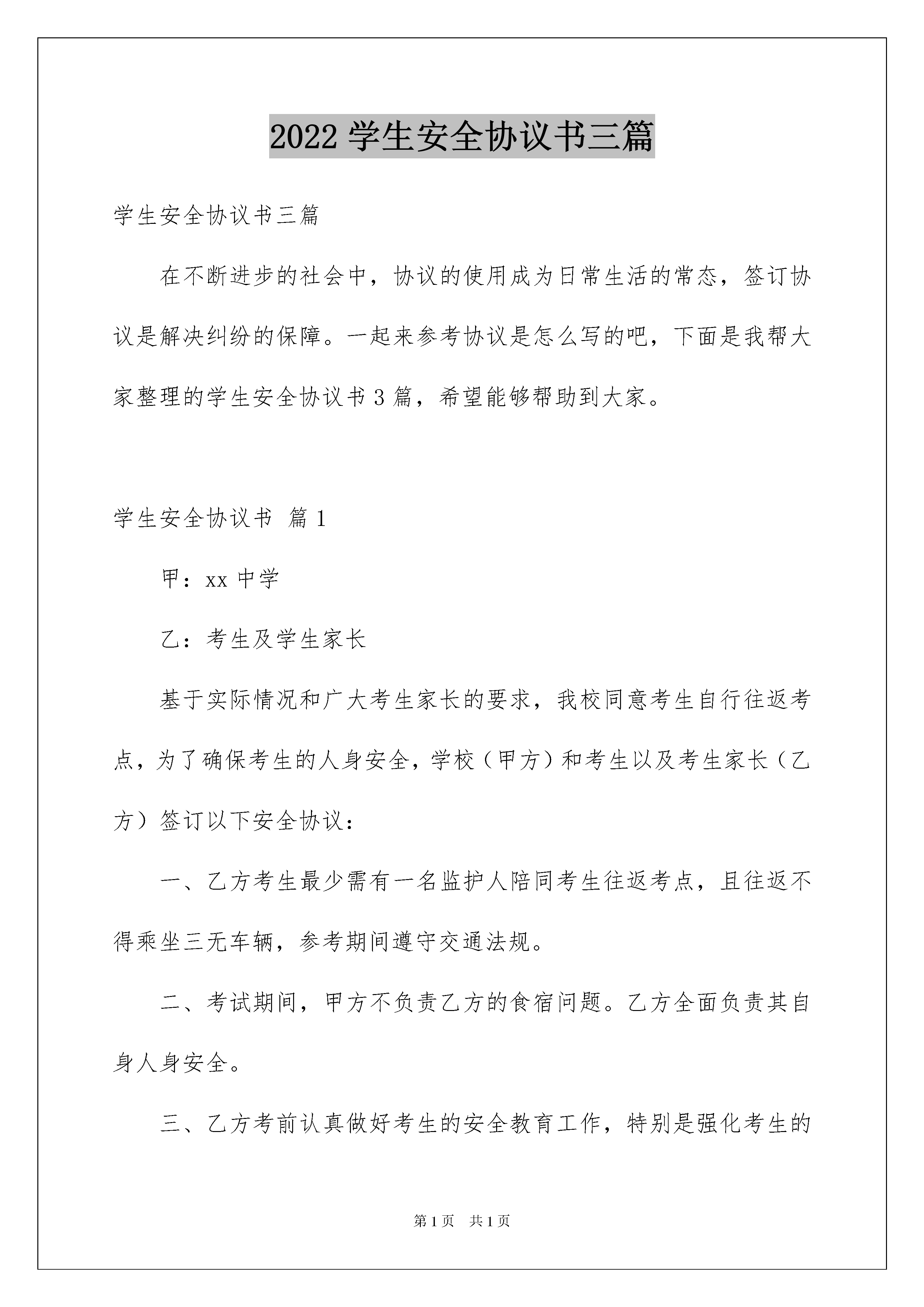 2022 学生安全协议书三篇

学生安全协议书三篇

在不断进步的社会中，协议的使用成为日常生活的常态，签订协议是解决纠纷的保障。一起来参考协议是怎么写的吧，下面是我帮大家整理的学生安全协议书 3 篇，希望能够帮助到大家。

学生安全协议书 篇 1

甲：xx 中学

乙：考生及学生家长

基于实际情况和广大考生家长的要求，我校同意考生自行往返考点，为了确保考生的人身安全，学校（甲方）和考生以及考生家长（乙方）签订以下安全协议：

一、乙方考生最少需有一名监护人陪同考生往返考点，且往返不得乘坐三无车辆，参考期间遵守交通法规。

二、考试期间，甲方不负责乙方的食宿问题。乙方全面负责其自身人身安全。

三、乙方考前认真做好考生的安全教育工作，特别是强化考生的

第 1 页　共 1 页